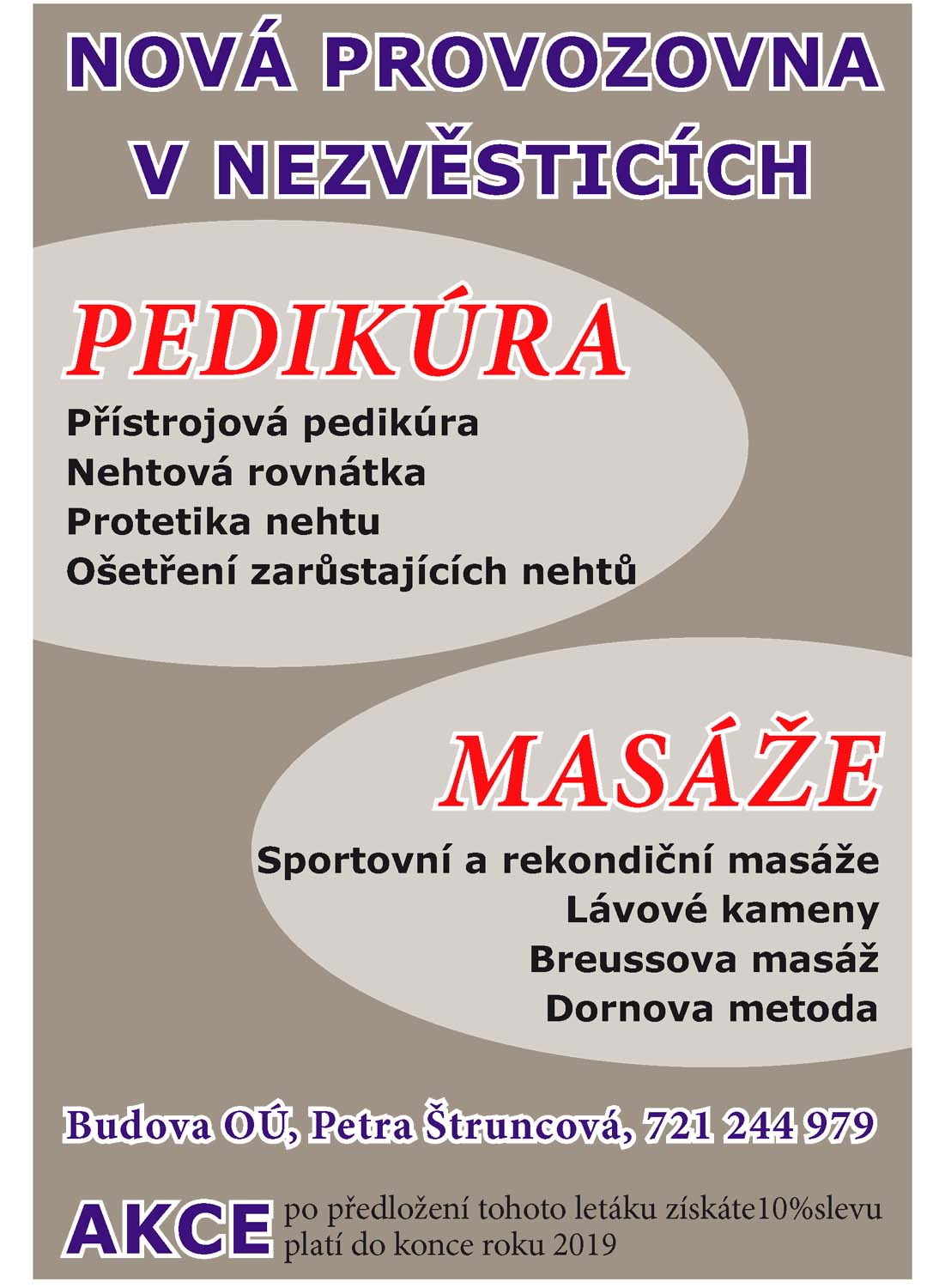 NOVÁ PROVOZOVNA V NEZVĚSTICÍCH

PEDIKÚRA

Přístrojová pedikúra
Nehtová rovnátka
Protetika nehtu
Ošetření zarůstajících nehtů

MASÁŽE

Sportovní a rekondiční masáže
Lávové kameny
Breussova masáž
Dornova metoda

Budova OÚ, Petra Štruncová, 721 244 979

AKCE po předložení tohoto letáku získáte10%slevu platí do konce roku 2019